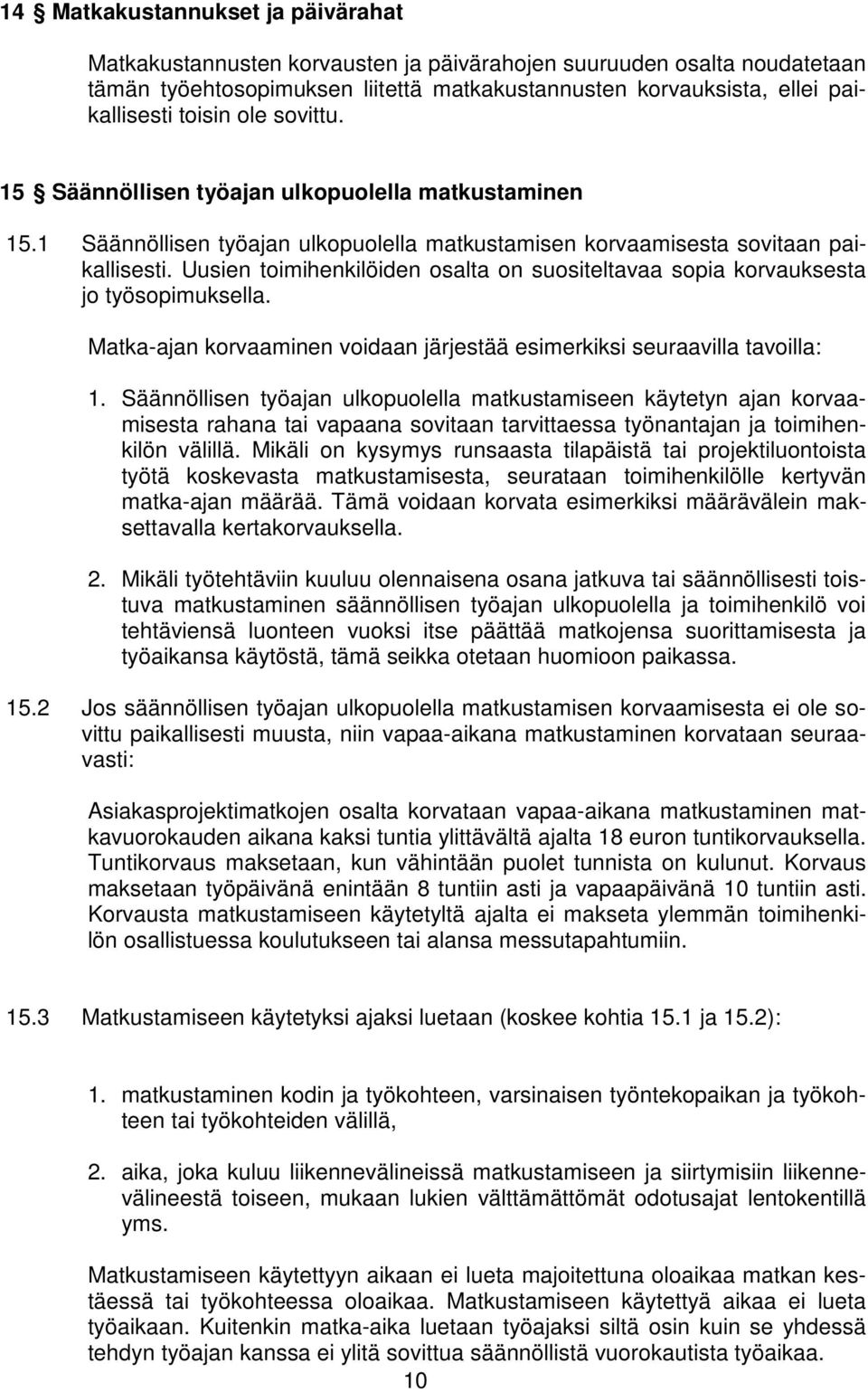 14 § Matkakustannukset ja päivärahat

Matkakustannusten korvausten ja päivärahojen suuruuden osalta noudatetaan tämän työehtosopimuksen liitettä matkakustannusten korvauksista, ellei paikallisesti toisin ole sovittu.

15 § Säännöllisen työajan ulkopuolella matkustaminen

15.1 Säännöllisen työajan ulkopuolella matkustamisen korvaamisesta sovitaan paikallisesti. Uusien toimihenkilöiden osalta on suositeltavaa sopia korvauksesta jo työsopimuksella.

Matka-ajan korvaaminen voidaan järjestää esimerkiksi seuraavilla tavoilla:

1. Säännöllisen työajan ulkopuolella matkustamiseen käytetyn ajan korvaamisesta rahana tai vapaana sovitaan tarvittaessa työnantajan ja toimihenkilön välillä. Mikäli on kysymys runsaasta tilapäistä tai projektiluontoista työtä koskevasta matkustamisesta, seurataan toimihenkilölle kertyvän matka-ajan määrää. Tämä voidaan korvata esimerkiksi määrävälein maksettavalla kertakorvauksella.

2. Mikäli työtehtäviin kuuluu olennaisena osana jatkuva tai säännöllisesti toistuva matkustaminen säännöllisen työajan ulkopuolella ja toimihenkilö voi tehtäviensä luonteen vuoksi itse päättää matkojensa suorittamisesta ja työaikansa käytöstä, tämä seikka otetaan huomioon paikassa.

15.2 Jos säännöllisen työajan ulkopuolella matkustamisen korvaamisesta ei ole sovittu paikallisesti muusta, niin vapaa-aikana matkustaminen korvataan seuraavasti:

Asiakasprojektimatkojen osalta korvataan vapaa-aikana matkustaminen matkavuorokauden aikana kaksi tuntia ylittävältä ajalta 18 euron tuntikorvauksella. Tuntikorvaus maksetaan, kun vähintään puolet tunnista on kulunut. Korvaus maksetaan työpäivänä enintään 8 tuntiin asti ja vapaapäivänä 10 tuntiin asti. Korvausta matkustamiseen käytetyltä ajalta ei makseta ylemmän toimihenkilön osallistuessa koulutukseen tai alansa messutapahtumiin.

15.3 Matkustamiseen käytetyksi ajaksi luetaan (koskee kohtia 15.1 ja 15.2):

1. matkustaminen kodin ja työkohteen, varsinaisen työntekopaikan ja työkohteen tai työkohteiden välillä,

2. aika, joka kuluu liikennevälineissä matkustamiseen ja siirtymisiin liikennevälineestä toiseen, mukaan lukien välttämättömät odotusajat lentokentillä yms.

Matkustamiseen käytettyyn aikaan ei lueta majoitettuna oloaikaa matkan kestäessä tai työkohteessa oloaikaa. Matkustamiseen käytettyä aikaa ei lueta työaikaan. Kuitenkin matka-aika luetaan työajaksi siltä osin kuin se yhdessä tehdyn työajan kanssa ei ylitä sovittua säännöllistä vuorokautista työaikaa.

10